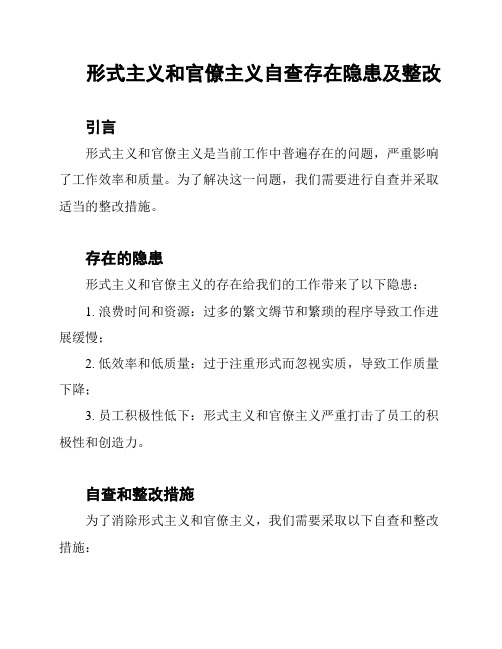 形式主义和官僚主义自查存在隐患及整改

引言

形式主义和官僚主义是当前工作中普遍存在的问题，严重影响了工作效率和质量。为了解决这一问题，我们需要进行自查并采取适当的整改措施。

存在的隐患

形式主义和官僚主义的存在给我们的工作带来了以下隐患：

1. 浪费时间和资源：过多的繁文缛节和繁琐的程序导致工作进展缓慢；

2. 低效率和低质量：过于注重形式而忽视实质，导致工作质量下降；

3. 员工积极性低下：形式主义和官僚主义严重打击了员工的积极性和创造力。

自查和整改措施

为了消除形式主义和官僚主义，我们需要采取以下自查和整改措施：